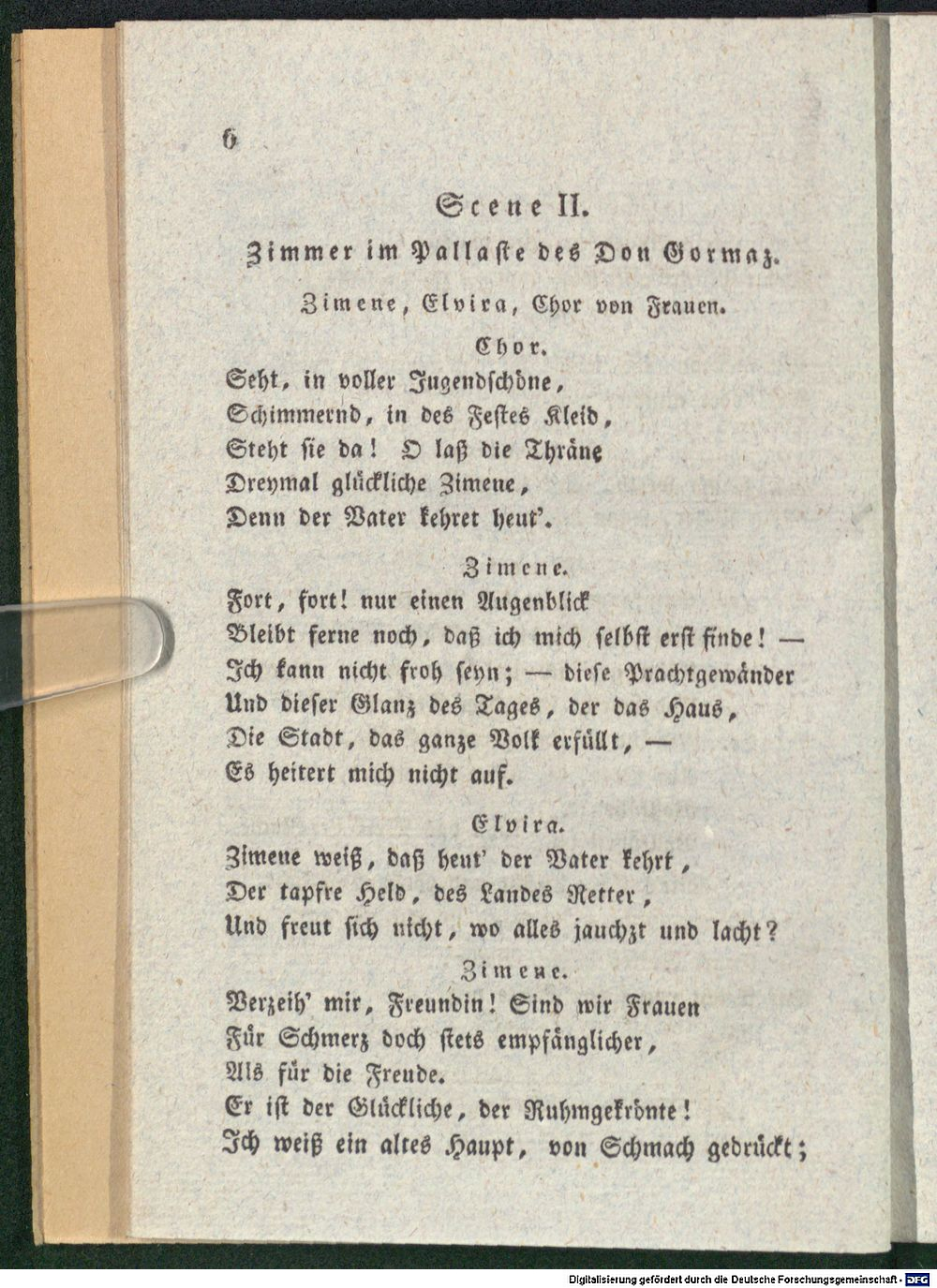 6

Scene II.

Zimmer im Pallaste des Don Gormaz.

Zimene, Elvira, Chor von Frauen.

Chor.

Seht, in voller Jugendschöne,
Schimmernd, in des Festes Kleid,
Steht sie da! O laß die Thräne
Dreymal glückliche Zimene,
Denn der Vater kehret heut'.

Zimene.

Fort, fort! nur einen Augenblick
Bleibt ferne noch, daß ich mich selbst erst finde! —
Ich kann nicht froh seyn; — diese Prachtgewänder
Und dieser Glanz des Tages, der das Haus,
Die Stadt, das ganze Volk erfüllt, —
Es heitert mich nicht auf.

Elvira.

Zimene weiß, daß heut' der Vater kehrt,
Der tapfre Held, des Landes Retter,
Und freut sich nicht, wo alles jauchzt und lacht?

Zimene.

Verzeih' mir, Freundin! Sind wir Frauen
Für Schmerz doch stets empfänglicher,
Als für die Freude.
Er ist der Glückliche, der Ruhmgekrönte!
Ich weiß ein altes Haupt, von Schmach gedrückt;

Digitalisierung gefördert durch die Deutsche Forschungsgemeinschaft - DFG